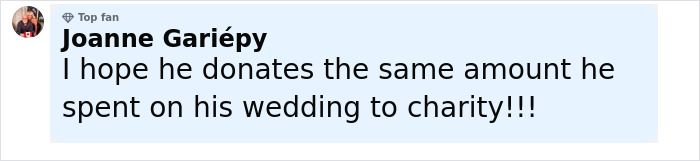 Top fan
Joanne Gariépy
I hope he donates the same amount he spent on his wedding to charity!!!